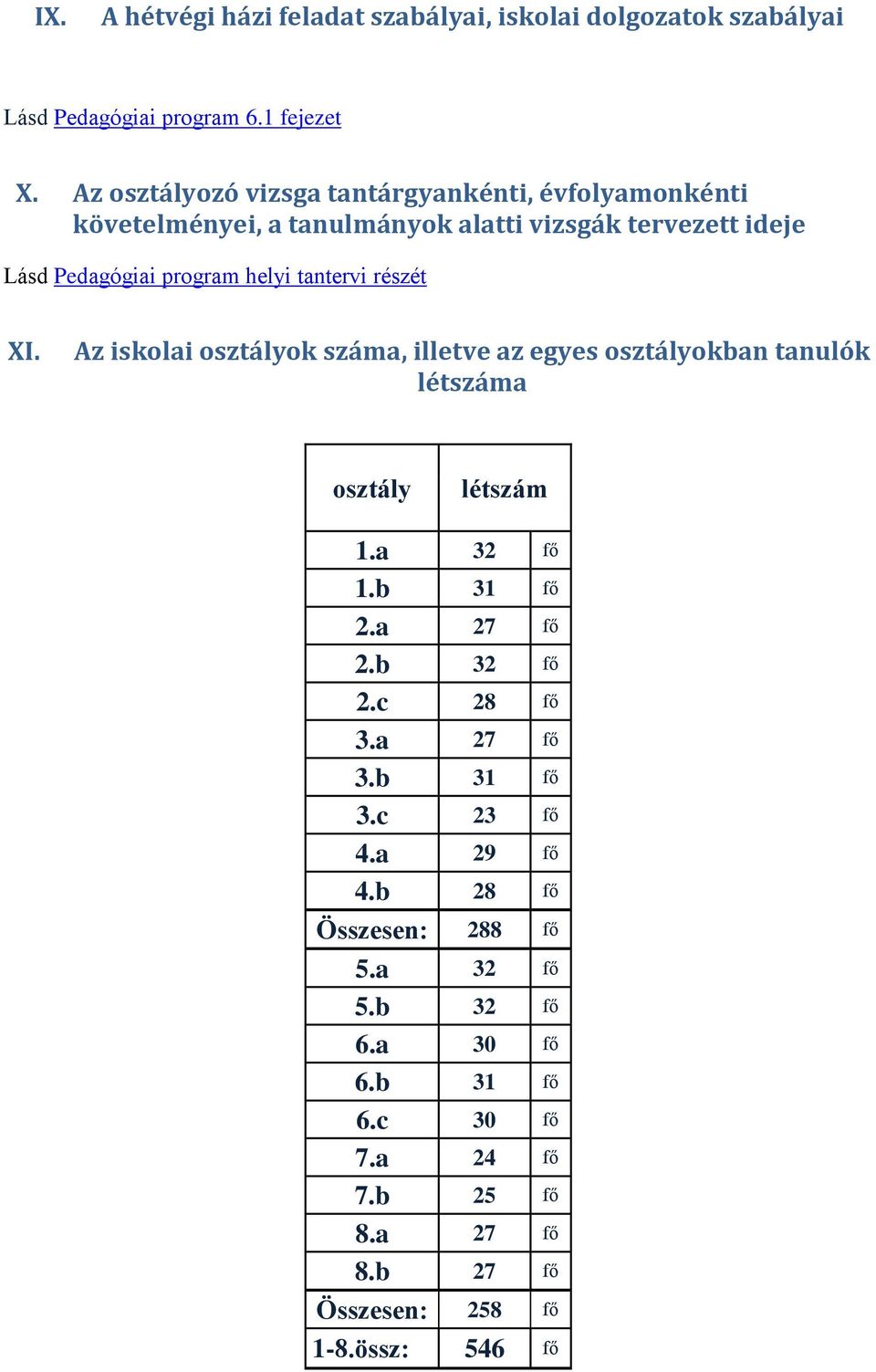 IX. A hétvégi házi feladat szabályai, iskolai dolgozatok szabályai

Lásd Pedagógiai program 6.1 fejezet

X. Az osztályozó vizsga tantárgyankénti, évfolyamonkénti követelményei, a tanulmányok alatti vizsgák tervezett ideje

Lásd Pedagógiai program helyi tantervi részét

XI. Az iskolai osztályok száma, illetve az egyes osztályokban tanulók létszáma

| osztály | létszám | |
|---|---|---|
| 1.a | 32 | fő |
| 1.b | 31 | fő |
| 2.a | 27 | fő |
| 2.b | 32 | fő |
| 2.c | 28 | fő |
| 3.a | 27 | fő |
| 3.b | 31 | fő |
| 3.c | 23 | fő |
| 4.a | 29 | fő |
| 4.b | 28 | fő |
| Összesen: | 288 | fő |
| 5.a | 32 | fő |
| 5.b | 32 | fő |
| 6.a | 30 | fő |
| 6.b | 31 | fő |
| 6.c | 30 | fő |
| 7.a | 24 | fő |
| 7.b | 25 | fő |
| 8.a | 27 | fő |
| 8.b | 27 | fő |
| Összesen: | 258 | fő |
| 1-8.össz: | 546 | fő |